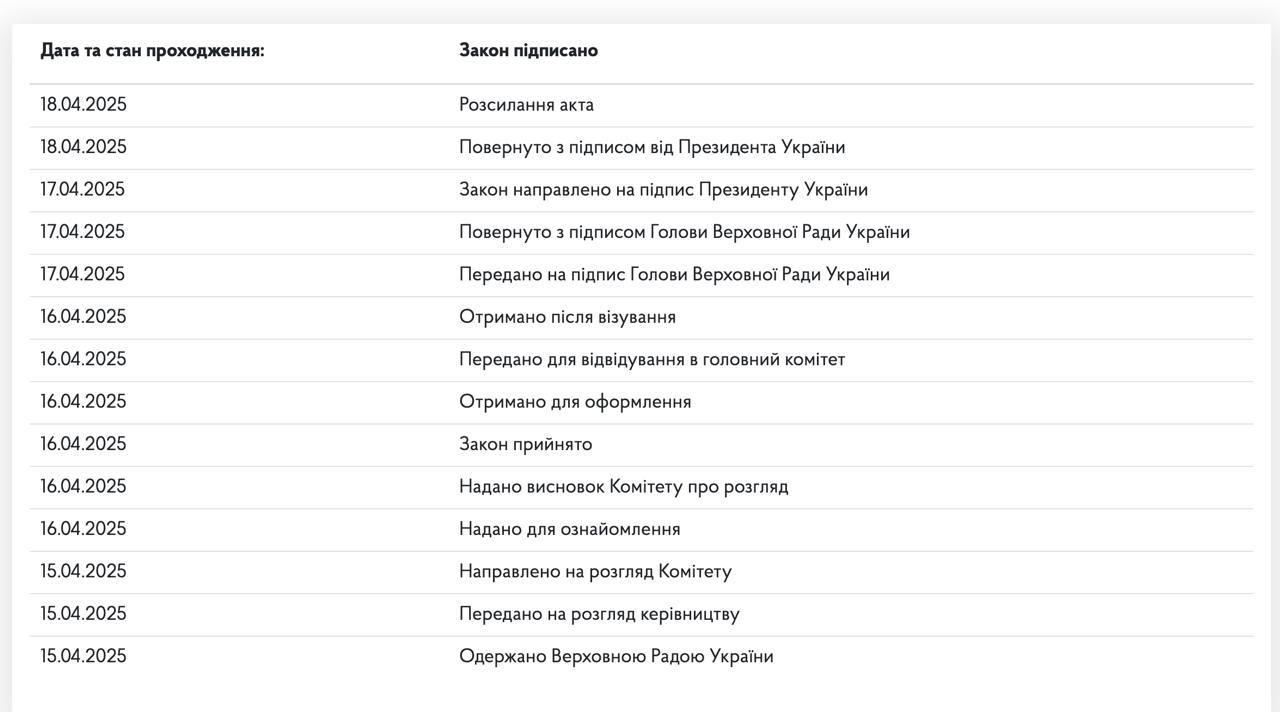 | Дата та стан проходження: | Закон підписано |
|---|---|
| 18.04.2025 | Розсилання акта |
| 18.04.2025 | Повернуто з підписом від Президента України |
| 17.04.2025 | Закон направлено на підпис Президенту України |
| 17.04.2025 | Повернуто з підписом Голови Верховної Ради України |
| 17.04.2025 | Передано на підпис Голови Верховної Ради України |
| 16.04.2025 | Отримано після візування |
| 16.04.2025 | Передано для відвідування в головний комітет |
| 16.04.2025 | Отримано для оформлення |
| 16.04.2025 | Закон прийнято |
| 16.04.2025 | Надано висновок Комітету про розгляд |
| 16.04.2025 | Надано для ознайомлення |
| 15.04.2025 | Направлено на розгляд Комітету |
| 15.04.2025 | Передано на розгляд керівництву |
| 15.04.2025 | Одержано Верховною Радою України |